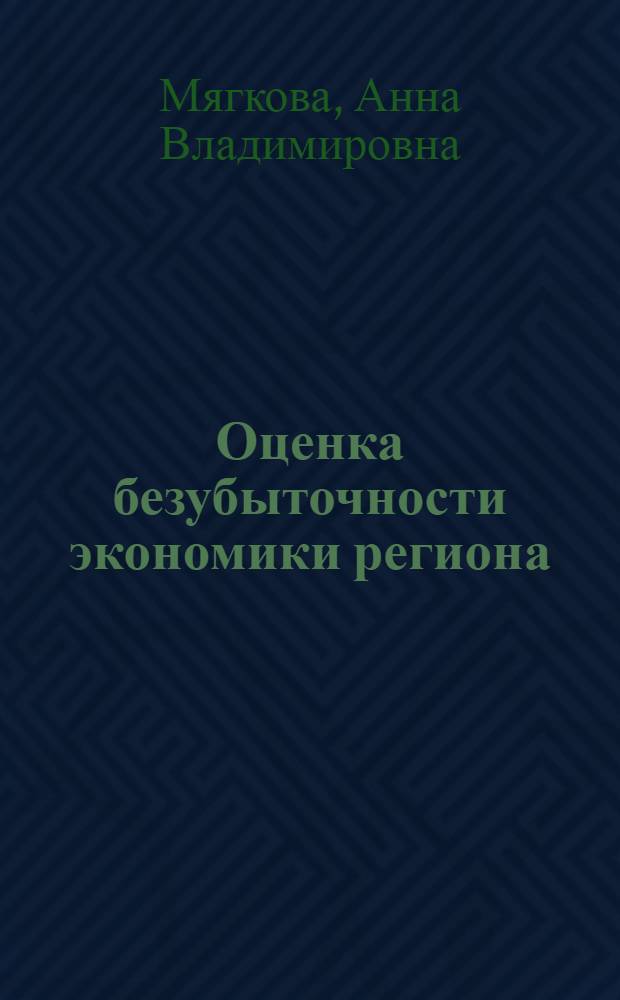 Мягкова, Анна Владимировна

Оценка безубыточности экономики региона